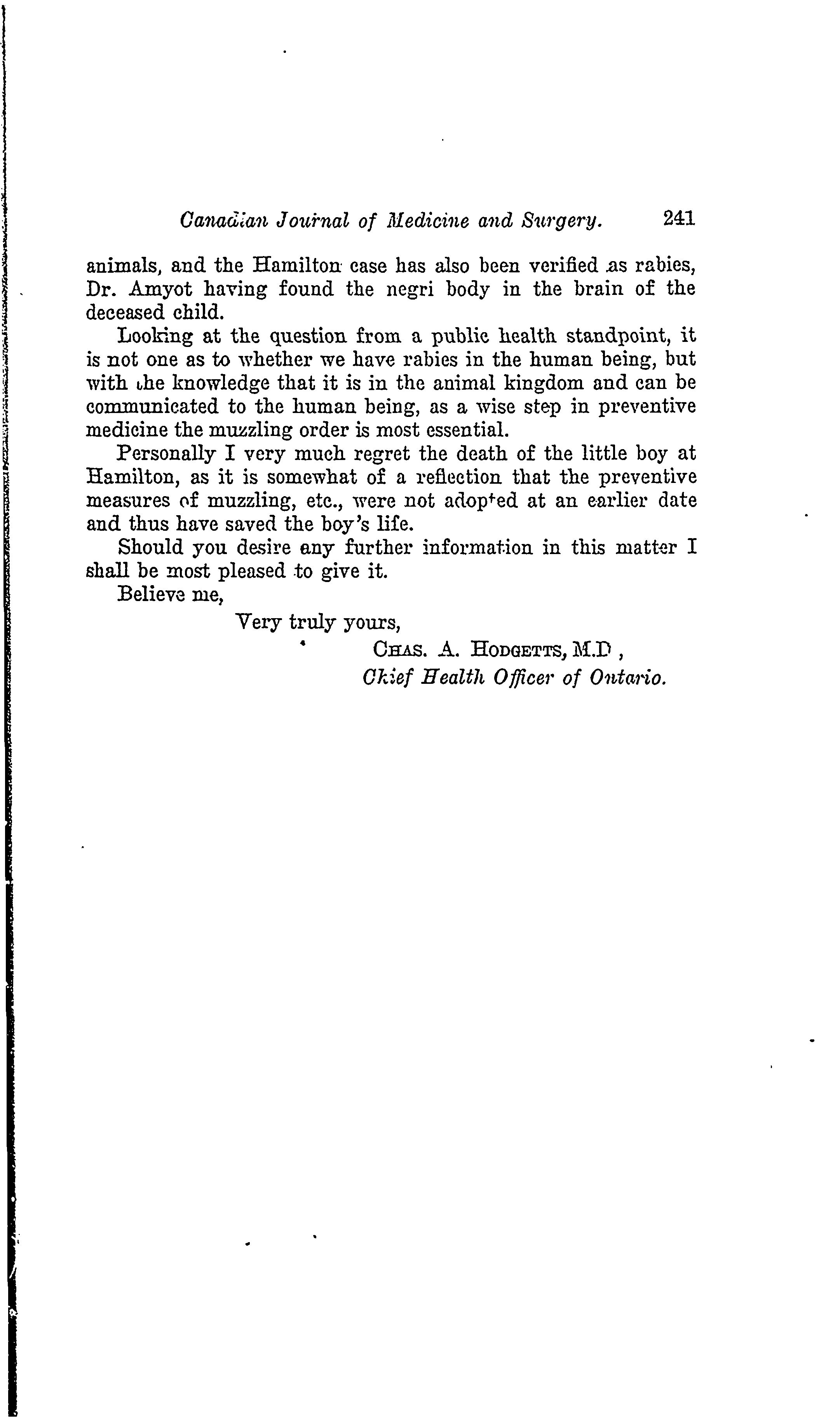 Canadian Journal of Medicine and Surgery. 241

animals, and the Hamilton case has also been verified as rabies, Dr. Amyot having found the negri body in the brain of the deceased child.

Looking at the question from a public health standpoint, it is not one as to whether we have rabies in the human being, but with the knowledge that it is in the animal kingdom and can be communicated to the human being, as a wise step in preventive medicine the muzzling order is most essential.

Personally I very much regret the death of the little boy at Hamilton, as it is somewhat of a reflection that the preventive measures of muzzling, etc., were not adopted at an earlier date and thus have saved the boy's life.

Should you desire any further information in this matter I shall be most pleased to give it.

Believe me,

Very truly yours,

CHAS. A. HODGETTS, M.D ,
Chief Health Officer of Ontario.